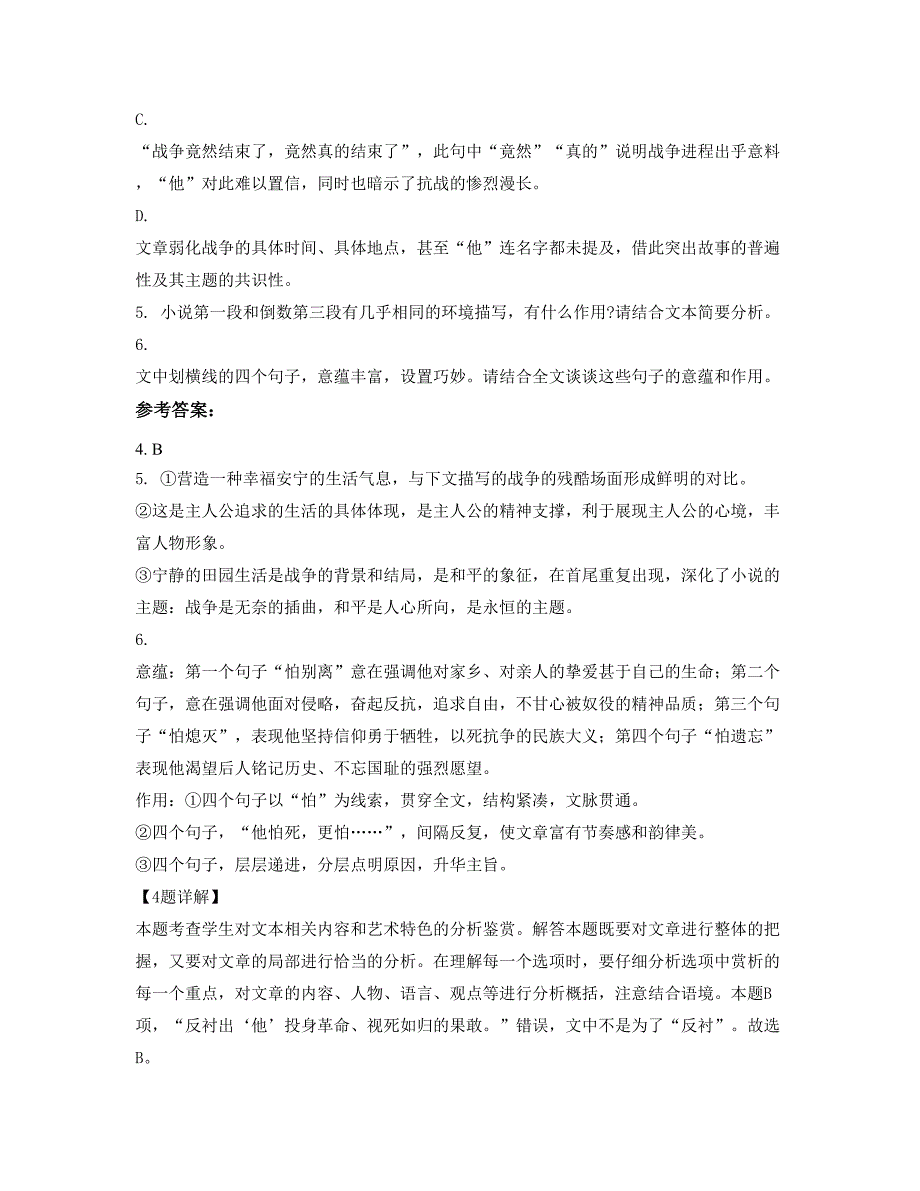 C.

“战争竟然结束了，竟然真的结束了”，此句中“竟然”“真的”说明战争进程出乎意料，“他”对此难以置信，同时也暗示了抗战的惨烈漫长。

D.

文章弱化战争的具体时间、具体地点，甚至“他”连名字都未提及，借此突出故事的普遍性及其主题的共识性。

5. 小说第一段和倒数第三段有几乎相同的环境描写，有什么作用?请结合文本简要分析。

6.

文中划横线的四个句子，意蕴丰富，设置巧妙。请结合全文谈谈这些句子的意蕴和作用。

参考答案:

4. B

5. ①营造一种幸福安宁的生活气息，与下文描写的战争的残酷场面形成鲜明的对比。

②这是主人公追求的生活的具体体现，是主人公的精神支撑，利于展现主人公的心境，丰富人物形象。

③宁静的田园生活是战争的背景和结局，是和平的象征，在首尾重复出现，深化了小说的主题：战争是无奈的插曲，和平是人心所向，是永恒的主题。

6.

意蕴：第一个句子“怕别离”意在强调他对家乡、对亲人的挚爱甚于自己的生命；第二个句子，意在强调他面对侵略，奋起反抗，追求自由，不甘心被奴役的精神品质；第三个句子“怕熄灭”，表现他坚持信仰勇于牺牲，以死抗争的民族大义；第四个句子“怕遗忘”表现他渴望后人铭记历史、不忘国耻的强烈愿望。

作用：①四个句子以“怕”为线索，贯穿全文，结构紧凑，文脉贯通。

②四个句子，“他怕死，更怕……”，间隔反复，使文章富有节奏感和韵律美。

③四个句子，层层递进，分层点明原因，升华主旨。

【4题详解】

本题考查学生对文本相关内容和艺术特色的分析鉴赏。解答本题既要对文章进行整体的把握，又要对文章的局部进行恰当的分析。在理解每一个选项时，要仔细分析选项中赏析的每一个重点，对文章的内容、人物、语言、观点等进行分析概括，注意结合语境。本题B项，“反衬出‘他’投身革命、视死如归的果敢。”错误，文中不是为了“反衬”。故选B。